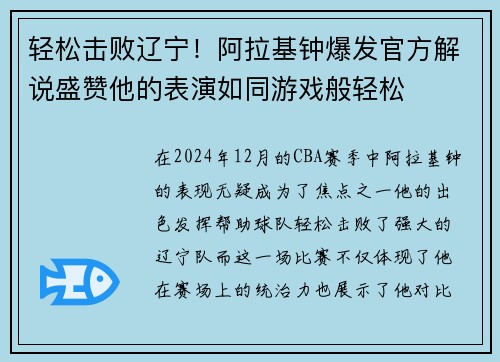 轻松击败辽宁！阿拉基钟爆发官方解说盛赞他的表演如同游戏般轻松

在2024年12月的CBA赛季中阿拉基钟的表现无疑成为了焦点之一他的出色发挥帮助球队轻松击败了强大的辽宁队而这一场比赛不仅体现了他在赛场上的统治力也展示了他对比